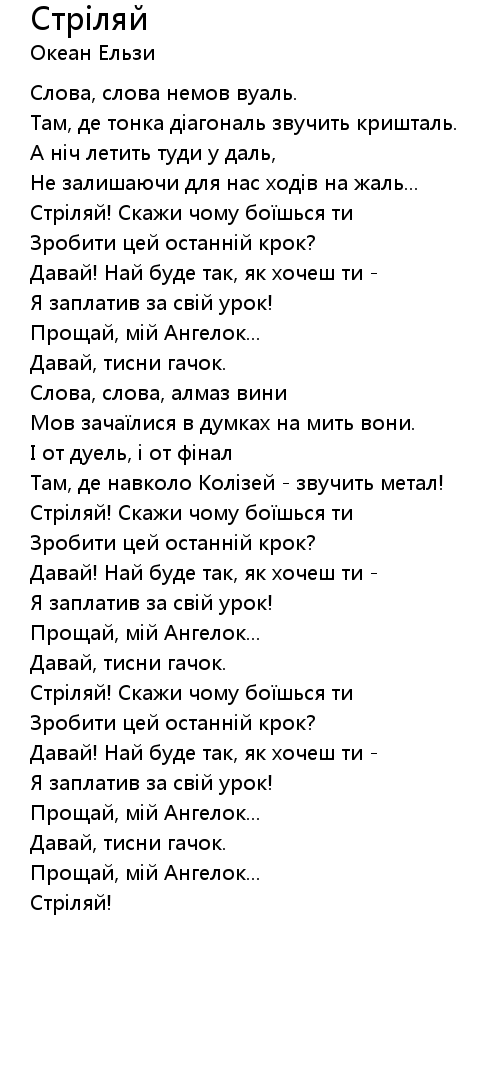 Стріляй
Океан Ельзи

Слова, слова немов вуаль.
Там, де тонка діагональ звучить кришталь.
А ніч летить туди у даль,
Не залишаючи для нас ходів на жаль...
Стріляй! Скажи чому боїшься ти
Зробити цей останній крок?
Давай! Най буде так, як хочеш ти -
Я заплатив за свій урок!
Прощай, мій Ангелок...
Давай, тисни гачок.
Слова, слова, алмаз вини
Мов зачаїлися в думках на мить вони.
І от дуель, і от фінал
Там, де навколо Колізей - звучить метал!
Стріляй! Скажи чому боїшься ти
Зробити цей останній крок?
Давай! Най буде так, як хочеш ти -
Я заплатив за свій урок!
Прощай, мій Ангелок...
Давай, тисни гачок.
Стріляй! Скажи чому боїшься ти
Зробити цей останній крок?
Давай! Най буде так, як хочеш ти -
Я заплатив за свій урок!
Прощай, мій Ангелок...
Давай, тисни гачок.
Прощай, мій Ангелок...
Стріляй!